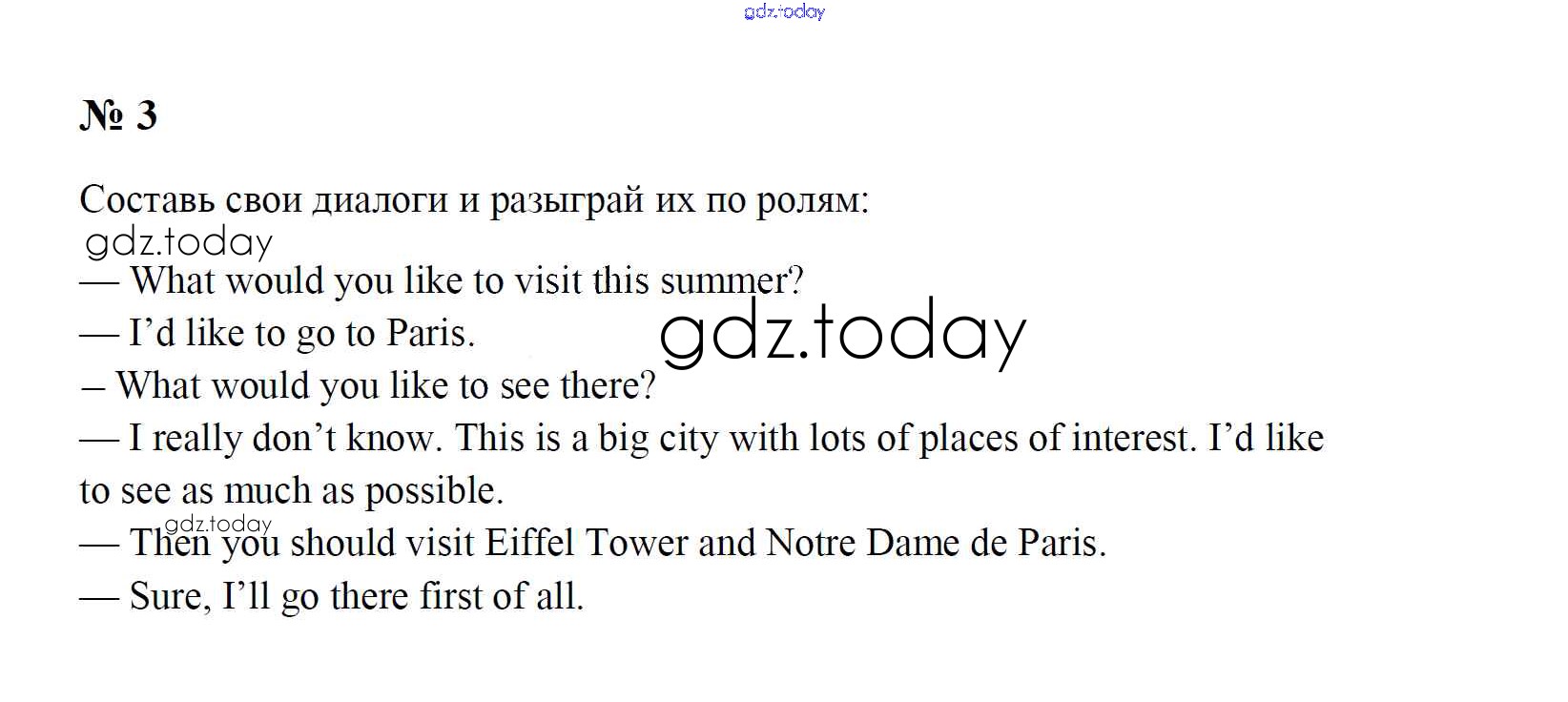 № 3

Составь свои диалоги и разыграй их по ролям:

— What would you like to visit this summer?

— I'd like to go to Paris.

– What would you like to see there?

— I really don't know. This is a big city with lots of places of interest. I'd like to see as much as possible.

— Then you should visit Eiffel Tower and Notre Dame de Paris.

— Sure, I'll go there first of all.

gdz.today